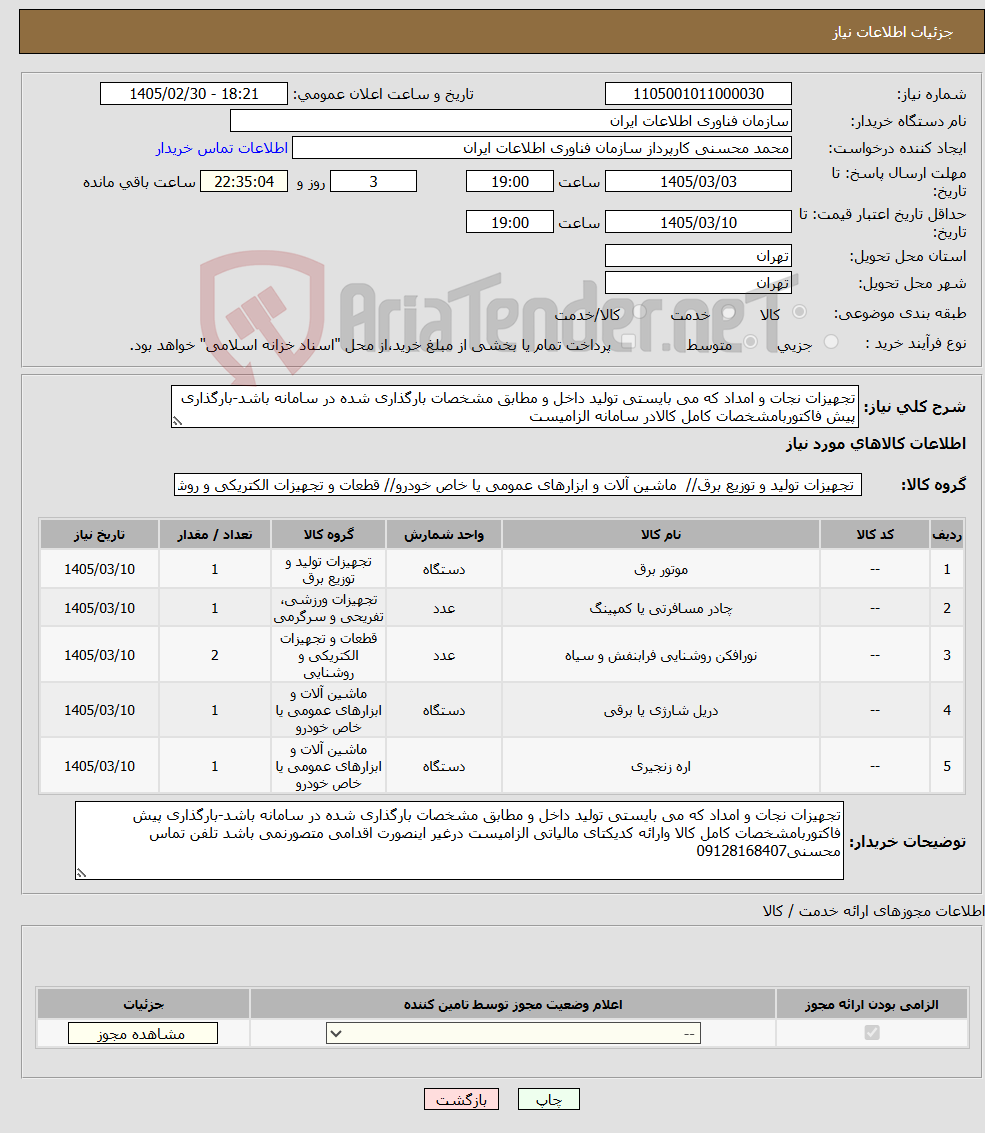 جزئیات اطلاعات نیاز

شماره نیاز: 1105001011000030
تاریخ و ساعت اعلان عمومی: 1405/02/30 - 18:21
نام دستگاه خریدار: سازمان فناوری اطلاعات ایران
ایجاد کننده درخواست: محمد محسنی کارپرداز سازمان فناوری اطلاعات ایران
اطلاعات تماس خریدار
مهلت ارسال پاسخ: تا تاریخ: 1405/03/03 ساعت 19:00 3 روز و 22:35:04 ساعت باقی مانده
حداقل تاریخ اعتبار قیمت: تا تاریخ: 1405/03/10 ساعت 19:00
استان محل تحویل: تهران
شهر محل تحویل: تهران
طبقه بندی موضوعی: کالا خدمت کالا/خدمت
نوع فرآیند خرید : جزیی متوسط پرداخت تمام یا بخشی از مبلغ خرید،از محل "اسناد خزانه اسلامی" خواهد بود.

AriaTender.neT

شرح کلی نیاز: تجهیزات نجات و امداد که می بایستی تولید داخل و مطابق مشخصات بارگذاری شده در سامانه باشد-بارگذاری پیش فاکتوربامشخصات کامل کالادر سامانه الزامیست

اطلاعات کالاهای مورد نیاز

گروه کالا: تجهیزات تولید و توزیع برق// ماشین آلات و ابزارهای عمومی یا خاص خودرو// قطعات و تجهیزات الکتریکی و روش

| ردیف | کد کالا | نام کالا | واحد شمارش | گروه کالا | تعداد / مقدار | تاریخ نیاز |
|---|---|---|---|---|---|---|
| 1 | -- | موتور برق | دستگاه | تجهیزات تولید و توزیع برق | 1 | 1405/03/10 |
| 2 | -- | چادر مسافرتی یا کمپینگ | عدد | تجهیزات ورزشی، تفریحی و سرگرمی | 1 | 1405/03/10 |
| 3 | -- | نورافکن روشنایی فرابنفش و سیاه | عدد | قطعات و تجهیزات الکتریکی و روشنایی | 2 | 1405/03/10 |
| 4 | -- | دریل شارژی یا برقی | دستگاه | ماشین آلات و ابزارهای عمومی یا خاص خودرو | 1 | 1405/03/10 |
| 5 | -- | اره زنجیری | دستگاه | ماشین آلات و ابزارهای عمومی یا خاص خودرو | 1 | 1405/03/10 |

توضیحات خریدار: تجهیزات نجات و امداد که می بایستی تولید داخل و مطابق مشخصات بارگذاری شده در سامانه باشد-بارگذاری پیش فاکتوربامشخصات کامل کالا وارائه کدیکتای مالیاتی الزامیست درغیر اینصورت اقدامی متصورنمی باشد تلفن تماس محسنی09128168407

اطلاعات مجوزهای ارائه خدمت / کالا

| الزامی بودن ارائه مجوز | اعلام وضعیت مجوز توسط تامین کننده | جزئیات |
|---|---|---|
| | -- | مشاهده مجوز |

چاپ بازگشت